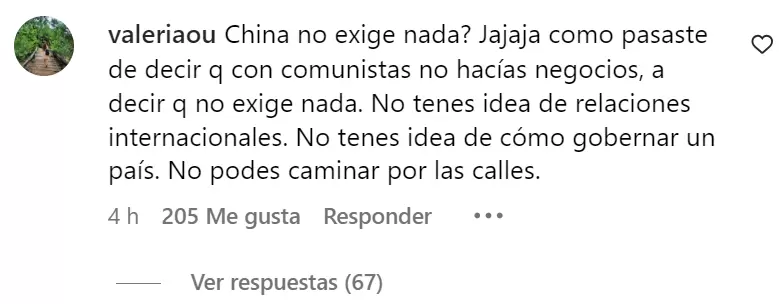 valeriaou China no exige nada? Jajaja como pasaste de decir q con comunistas no hacías negocios, a decir q no exige nada. No tenes idea de relaciones internacionales. No tenes idea de cómo gobernar un país. No podes caminar por las calles.

4 h 205 Me gusta Responder •••

Ver respuestas (67)